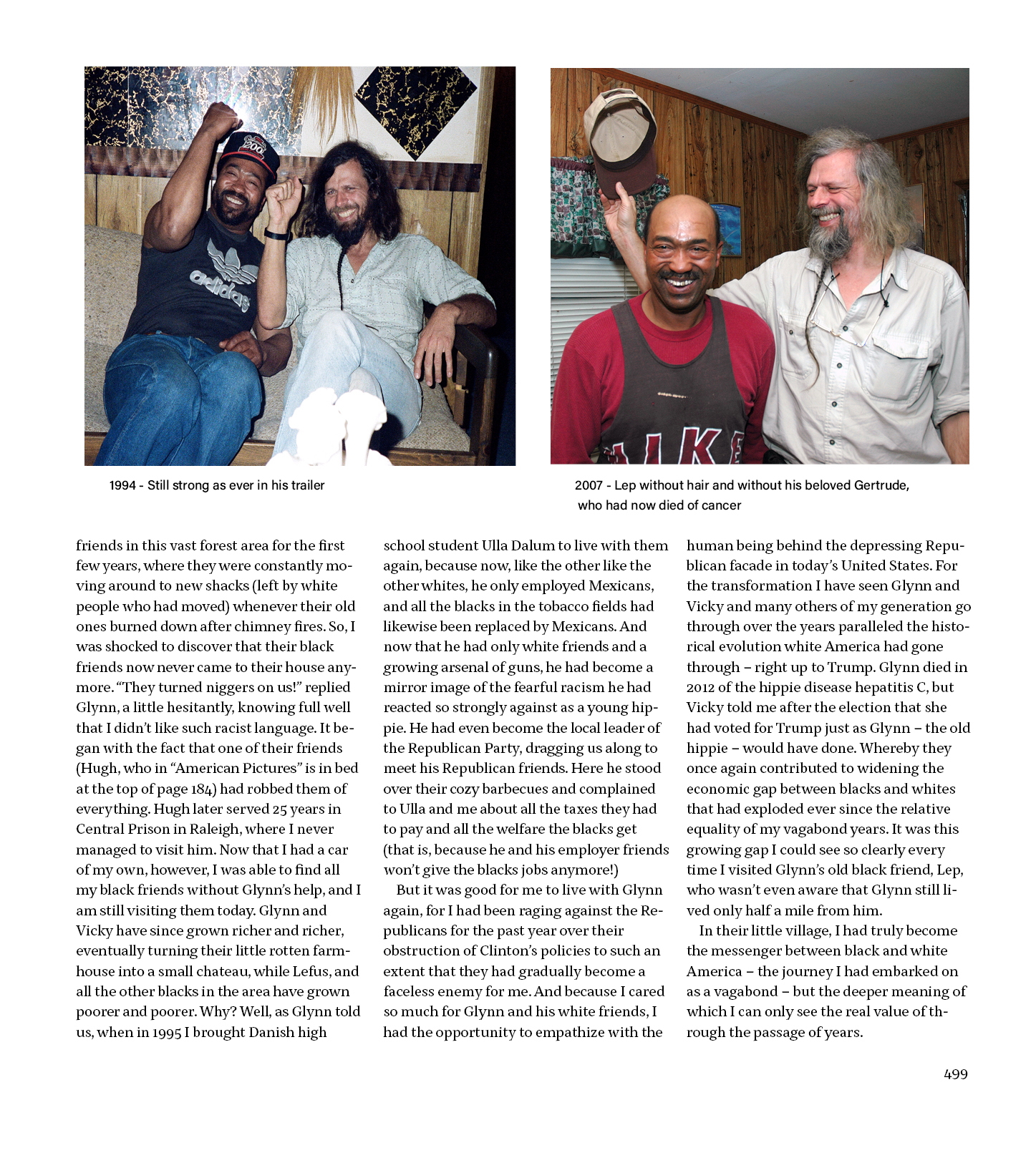 1994 - Still strong as ever in his trailer

2007 - Lep without hair and without his beloved Gertrude, who had now died of cancer

friends in this vast forest area for the first few years, where they were constantly moving around to new shacks (left by white people who had moved) whenever their old ones burned down after chimney fires. So, I was shocked to discover that their black friends now never came to their house anymore. "They turned niggers on us!" replied Glynn, a little hesitantly, knowing full well that I didn't like such racist language. It began with the fact that one of their friends (Hugh, who in "American Pictures" is in bed at the top of page 184) had robbed them of everything. Hugh later served 25 years in Central Prison in Raleigh, where I never managed to visit him. Now that I had a car of my own, however, I was able to find all my black friends without Glynn's help, and I am still visiting them today. Glynn and Vicky have since grown richer and richer, eventually turning their little rotten farmhouse into a small chateau, while Lefus, and all the other blacks in the area have grown poorer and poorer. Why? Well, as Glynn told us, when in 1995 I brought Danish high school student Ulla Dalum to live with them again, because now, like the other like the other whites, he only employed Mexicans, and all the blacks in the tobacco fields had likewise been replaced by Mexicans. And now that he had only white friends and a growing arsenal of guns, he had become a mirror image of the fearful racism he had reacted so strongly against as a young hippie. He had even become the local leader of the Republican Party, dragging us along to meet his Republican friends. Here he stood over their cozy barbecues and complained to Ulla and me about all the taxes they had to pay and all the welfare the blacks get (that is, because he and his employer friends won't give the blacks jobs anymore!)

But it was good for me to live with Glynn again, for I had been raging against the Republicans for the past year over their obstruction of Clinton's policies to such an extent that they had gradually become a faceless enemy for me. And because I cared so much for Glynn and his white friends, I had the opportunity to empathize with the human being behind the depressing Republican facade in today's United States. For the transformation I have seen Glynn and Vicky and many others of my generation go through over the years paralleled the historical evolution white America had gone through – right up to Trump. Glynn died in 2012 of the hippie disease hepatitis C, but Vicky told me after the election that she had voted for Trump just as Glynn – the old hippie – would have done. Whereby they once again contributed to widening the economic gap between blacks and whites that had exploded ever since the relative equality of my vagabond years. It was this growing gap I could see so clearly every time I visited Glynn's old black friend, Lep, who wasn't even aware that Glynn still lived only half a mile from him.

In their little village, I had truly become the messenger between black and white America – the journey I had embarked on as a vagabond – but the deeper meaning of which I can only see the real value of through the passage of years.

499